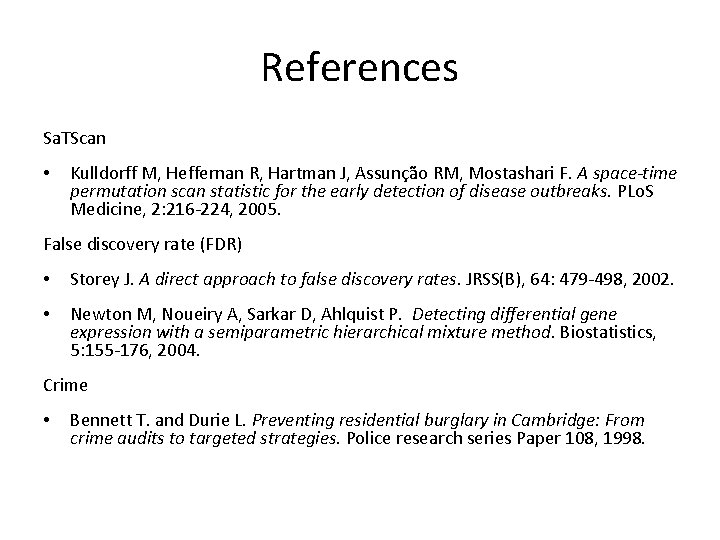 References

SaTScan

• Kulldorff M, Heffernan R, Hartman J, Assunção RM, Mostashari F. A space-time permutation scan statistic for the early detection of disease outbreaks. PLoS Medicine, 2:216-224, 2005.

False discovery rate (FDR)

• Storey J. A direct approach to false discovery rates. JRSS(B), 64: 479-498, 2002.

• Newton M, Noueiry A, Sarkar D, Ahlquist P. Detecting differential gene expression with a semiparametric hierarchical mixture method. Biostatistics, 5:155-176, 2004.

Crime

• Bennett T. and Durie L. Preventing residential burglary in Cambridge: From crime audits to targeted strategies. Police research series Paper 108, 1998.